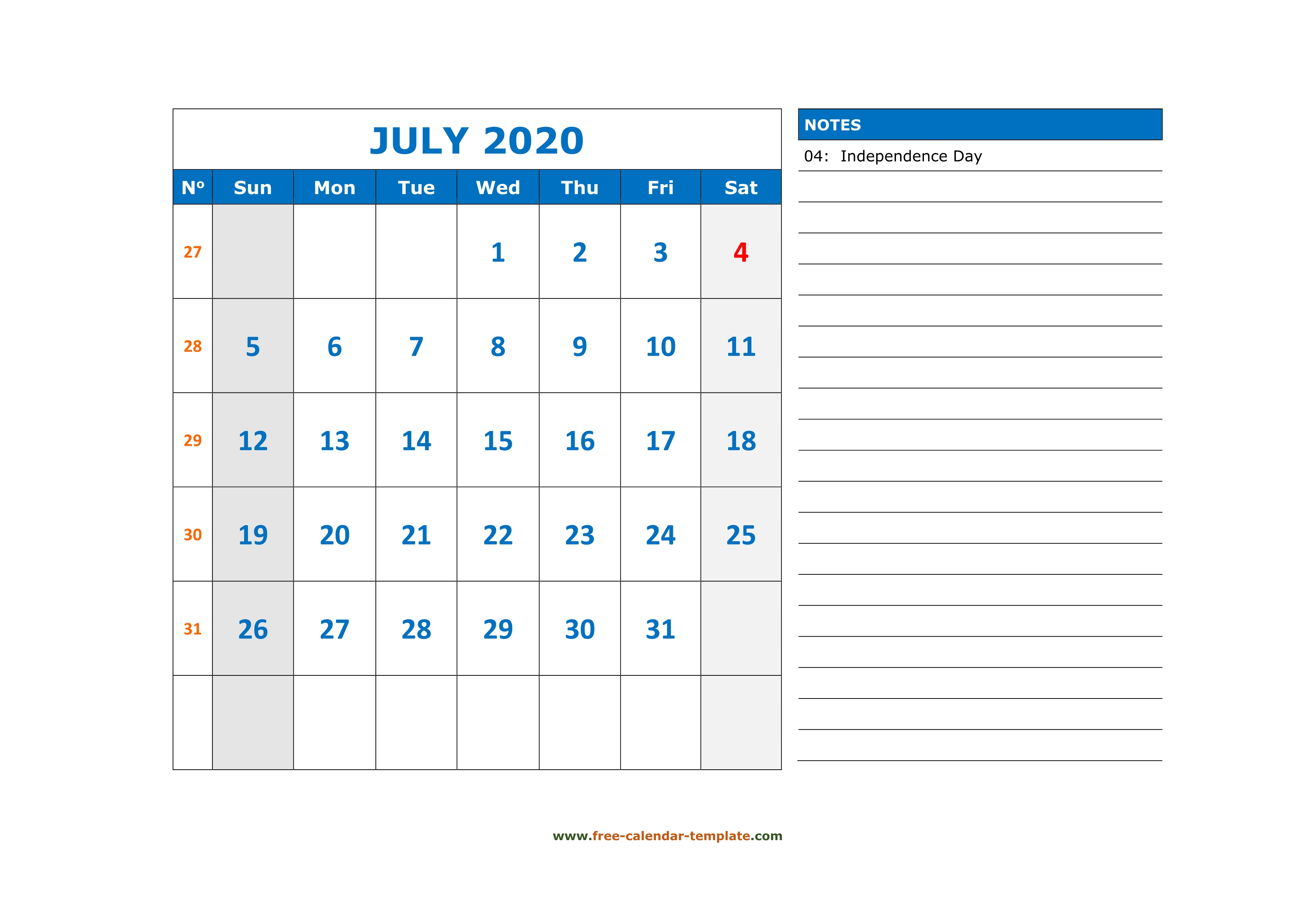 JULY 2020

| Nº | Sun | Mon | Tue | Wed | Thu | Fri | Sat |
|---|---|---|---|---|---|---|---|
| 27 | | | | 1 | 2 | 3 | 4 |
| 28 | 5 | 6 | 7 | 8 | 9 | 10 | 11 |
| 29 | 12 | 13 | 14 | 15 | 16 | 17 | 18 |
| 30 | 19 | 20 | 21 | 22 | 23 | 24 | 25 |
| 31 | 26 | 27 | 28 | 29 | 30 | 31 | |
| | | | | | | | |

NOTES

04: Independence Day

www.free-calendar-template.com